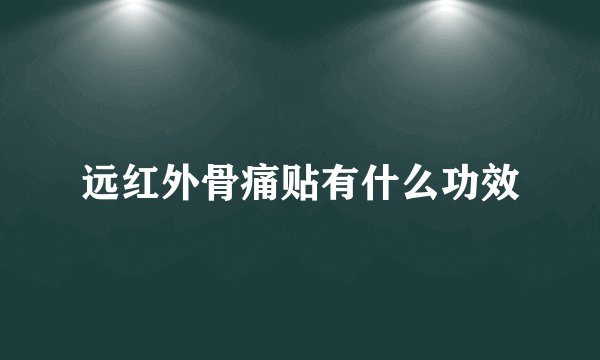 远红外骨痛贴有什么功效